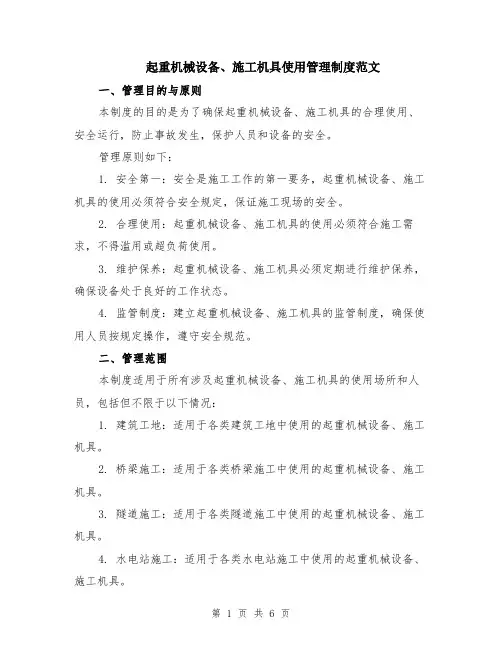 起重机械设备、施工机具使用管理制度范文

一、管理目的与原则

本制度的目的是为了确保起重机械设备、施工机具的合理使用、安全运行，防止事故发生，保护人员和设备的安全。

管理原则如下：

1. 安全第一：安全是施工工作的第一要务，起重机械设备、施工机具的使用必须符合安全规定，保证施工现场的安全。

2. 合理使用：起重机械设备、施工机具的使用必须符合施工需求，不得滥用或超负荷使用。

3. 维护保养：起重机械设备、施工机具必须定期进行维护保养，确保设备处于良好的工作状态。

4. 监管制度：建立起重机械设备、施工机具的监管制度，确保使用人员按规定操作，遵守安全规范。

二、管理范围

本制度适用于所有涉及起重机械设备、施工机具的使用场所和人员，包括但不限于以下情况：

1. 建筑工地：适用于各类建筑工地中使用的起重机械设备、施工机具。

2. 桥梁施工：适用于各类桥梁施工中使用的起重机械设备、施工机具。

3. 隧道施工：适用于各类隧道施工中使用的起重机械设备、施工机具。

4. 水电站施工：适用于各类水电站施工中使用的起重机械设备、施工机具。

第 1 页 共 6 页